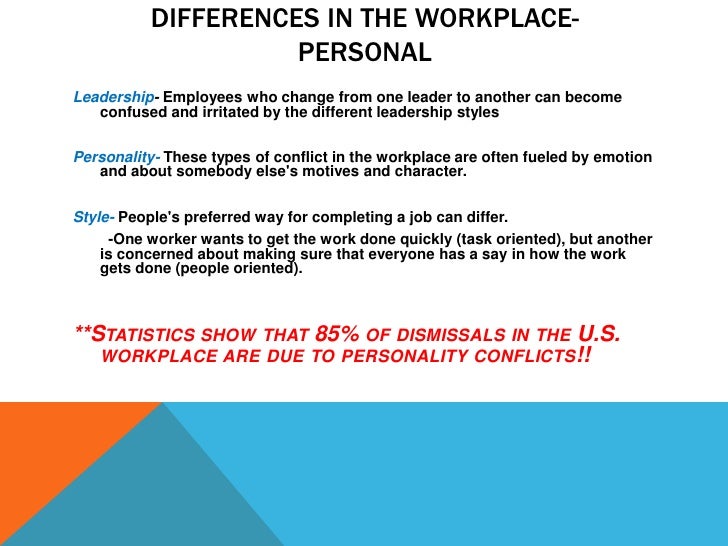 DIFFERENCES IN THE WORKPLACE-PERSONAL

Leadership- Employees who change from one leader to another can become confused and irritated by the different leadership styles

Personality- These types of conflict in the workplace are often fueled by emotion and about somebody else's motives and character.

Style- People's preferred way for completing a job can differ.

-One worker wants to get the work done quickly (task oriented), but another is concerned about making sure that everyone has a say in how the work gets done (people oriented).

**STATISTICS SHOW THAT 85% OF DISMISSALS IN THE U.S. WORKPLACE ARE DUE TO PERSONALITY CONFLICTS!!